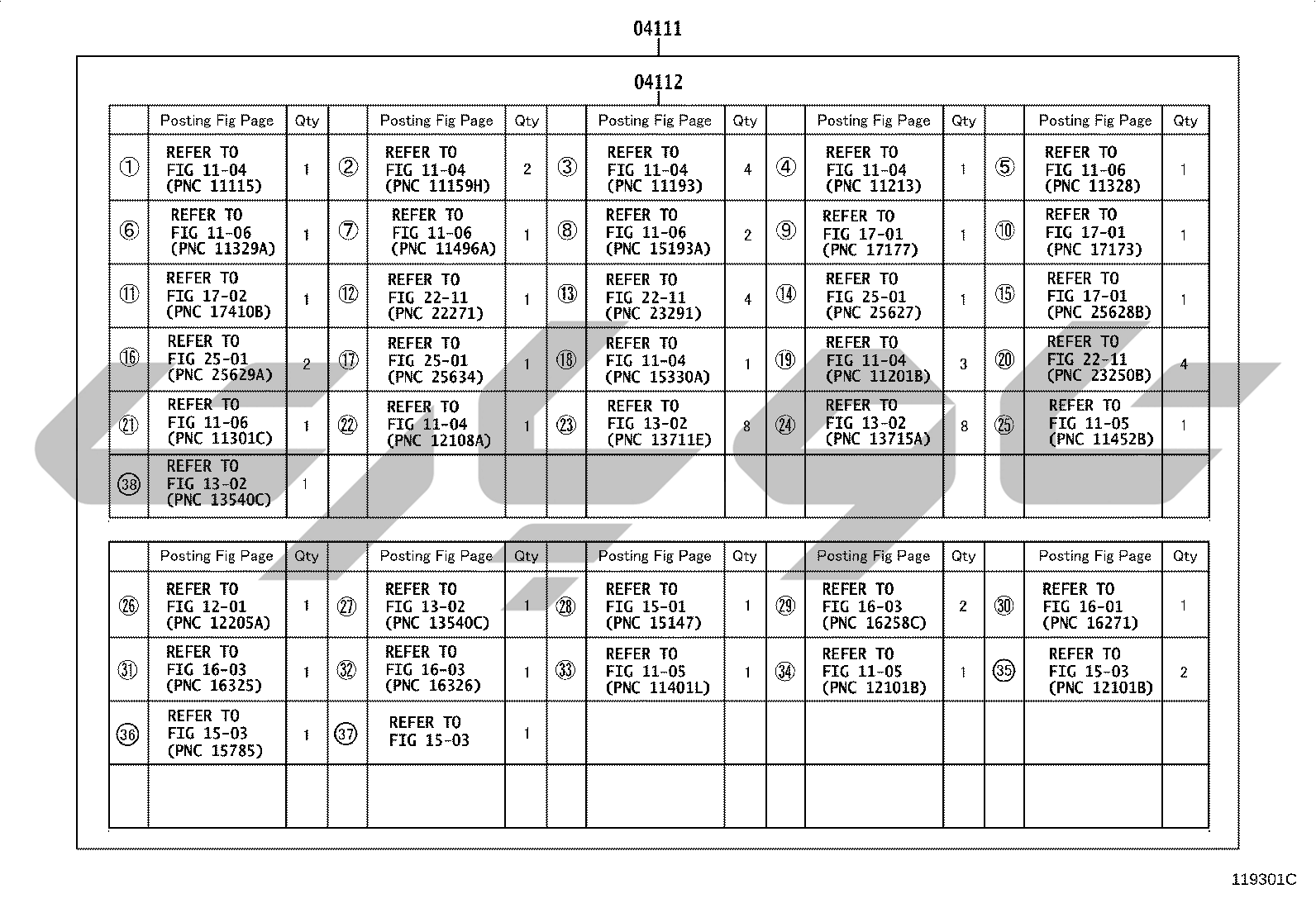 04111

04112

| | Posting Fig Page | Qty | | Posting Fig Page | Qty | | Posting Fig Page | Qty | | Posting Fig Page | Qty | | Posting Fig Page | Qty |
|---|---|---|---|---|---|---|---|---|---|---|---|---|---|---|
| ① | REFER TO FIG 11-04 (PNC 11115) | 1 | ② | REFER TO FIG 11-04 (PNC 11159H) | 2 | ③ | REFER TO FIG 11-04 (PNC 11193) | 4 | ④ | REFER TO FIG 11-04 (PNC 11213) | 1 | ⑤ | REFER TO FIG 11-06 (PNC 11328) | 1 |
| ⑥ | REFER TO FIG 11-06 (PNC 11329A) | 1 | ⑦ | REFER TO FIG 11-06 (PNC 11496A) | 1 | ⑧ | REFER TO FIG 11-06 (PNC 15193A) | 2 | ⑨ | REFER TO FIG 17-01 (PNC 17177) | 1 | ⑩ | REFER TO FIG 17-01 (PNC 17173) | 1 |
| ⑪ | REFER TO FIG 17-02 (PNC 17410B) | 1 | ⑫ | REFER TO FIG 22-11 (PNC 22271) | 1 | ⑬ | REFER TO FIG 22-11 (PNC 23291) | 4 | ⑭ | REFER TO FIG 25-01 (PNC 25627) | 1 | ⑮ | REFER TO FIG 17-01 (PNC 25628B) | 1 |
| ⑯ | REFER TO FIG 25-01 (PNC 25629A) | 2 | ⑰ | REFER TO FIG 25-01 (PNC 25634) | 1 | ⑱ | REFER TO FIG 11-04 (PNC 15330A) | 1 | ⑲ | REFER TO FIG 11-04 (PNC 11201B) | 3 | ⑳ | REFER TO FIG 22-11 (PNC 23250B) | 4 |
| ㉑ | REFER TO FIG 11-06 (PNC 11301C) | 1 | ㉒ | REFER TO FIG 11-04 (PNC 12108A) | 1 | ㉓ | REFER TO FIG 13-02 (PNC 13711E) | 8 | ㉔ | REFER TO FIG 13-02 (PNC 13715A) | 8 | ㉕ | REFER TO FIG 11-05 (PNC 11452B) | 1 |
| ㊳ | REFER TO FIG 13-02 (PNC 13540C) | 1 | | | | | | | | | | | | |

| | Posting Fig Page | Qty | | Posting Fig Page | Qty | | Posting Fig Page | Qty | | Posting Fig Page | Qty | | Posting Fig Page | Qty |
|---|---|---|---|---|---|---|---|---|---|---|---|---|---|---|
| ㉖ | REFER TO FIG 12-01 (PNC 12205A) | 1 | ㉗ | REFER TO FIG 13-02 (PNC 13540C) | 1 | ㉘ | REFER TO FIG 15-01 (PNC 15147) | 1 | ㉙ | REFER TO FIG 16-03 (PNC 16258C) | 2 | ㉚ | REFER TO FIG 16-01 (PNC 16271) | 1 |
| ㉛ | REFER TO FIG 16-03 (PNC 16325) | 1 | ㉜ | REFER TO FIG 16-03 (PNC 16326) | 1 | ㉝ | REFER TO FIG 11-05 (PNC 11401L) | 1 | ㉞ | REFER TO FIG 11-05 (PNC 12101B) | 1 | ㉟ | REFER TO FIG 15-03 (PNC 12101B) | 2 |
| ㊱ | REFER TO FIG 15-03 (PNC 15785) | 1 | ㊲ | REFER TO FIG 15-03 | 1 | | | | | | | | | |
| | | | | | | | | | | | | | | |

119301C